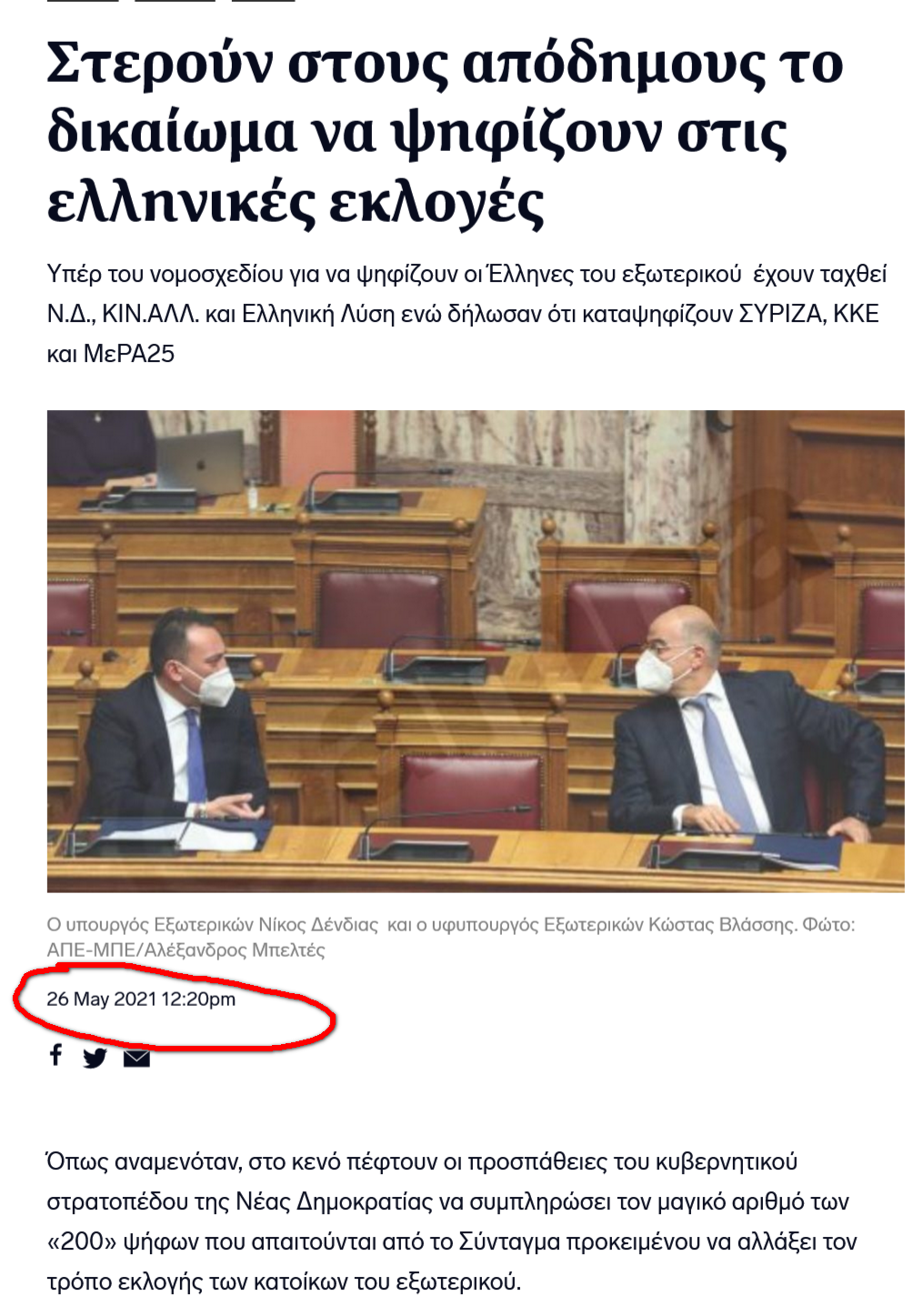 Στερούν στους απόδημους το δικαίωμα να ψηφίζουν στις ελληνικές εκλογές

Υπέρ του νομοσχεδίου για να ψηφίζουν οι Έλληνες του εξωτερικού έχουν ταχθεί Ν.Δ., ΚΙΝ.ΑΛΛ. και Ελληνική Λύση ενώ δήλωσαν ότι καταψηφίζουν ΣΥΡΙΖΑ, ΚΚΕ και ΜεΡΑ25

Ο υπουργός Εξωτερικών Νίκος Δένδιας και ο υφυπουργός Εξωτερικών Κώστας Βλάσσης. Φώτο: ΑΠΕ-ΜΠΕ/Αλέξανδρος Μπελτές

26 May 2021 12:20pm

Όπως αναμενόταν, στο κενό πέφτουν οι προσπάθειες του κυβερνητικού στρατοπέδου της Νέας Δημοκρατίας να συμπληρώσει τον μαγικό αριθμό των «200» ψήφων που απαιτούνται από το Σύνταγμα προκειμένου να αλλάξει τον τρόπο εκλογής των κατοίκων του εξωτερικού.